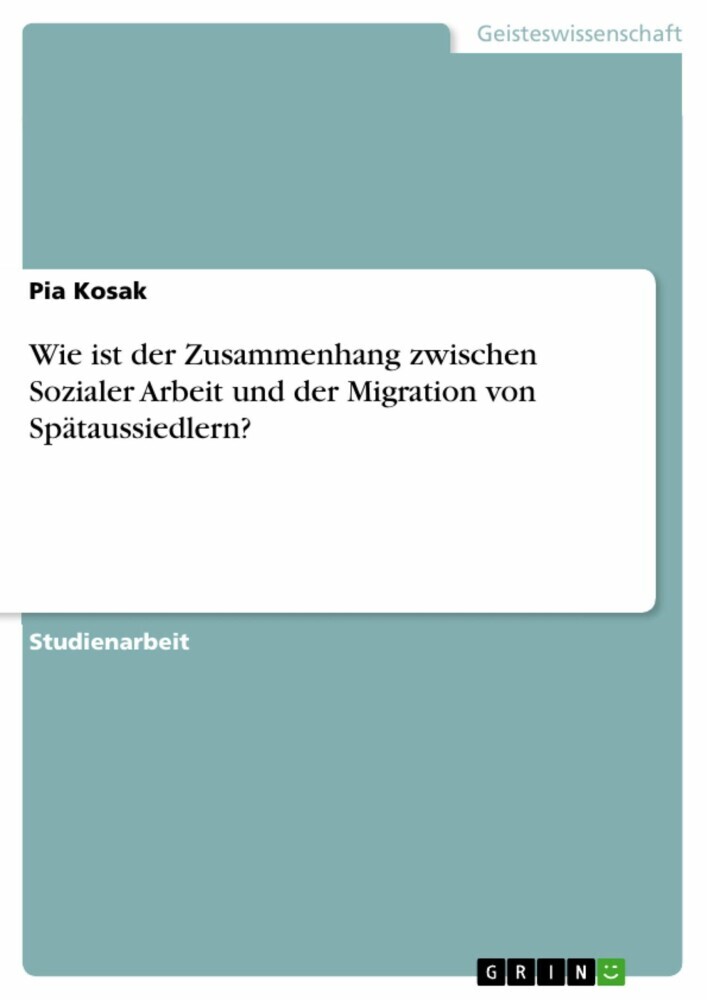 Geisteswissenschaft

Pia Kosak

Wie ist der Zusammenhang zwischen Sozialer Arbeit und der Migration von Spätaussiedlern?

Studienarbeit

GRIN